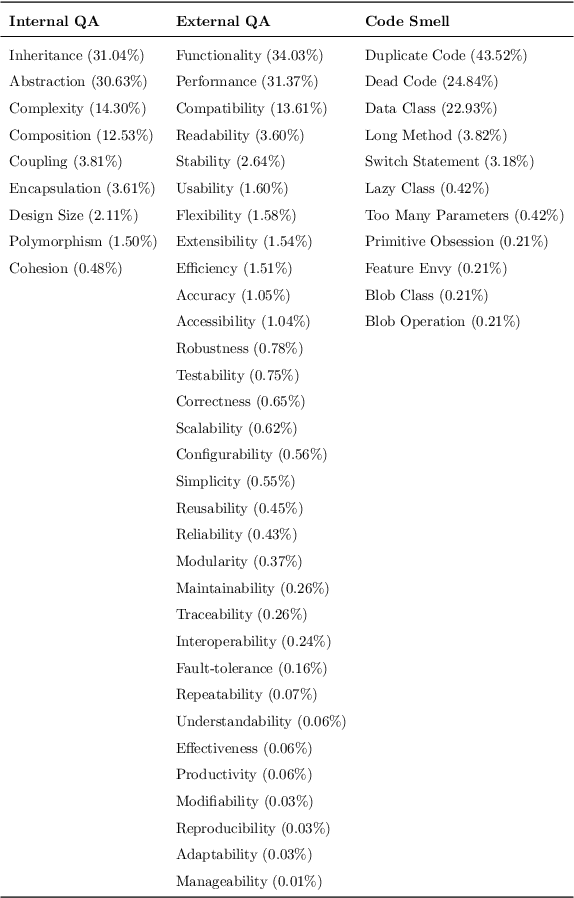 | Internal QA | External QA | Code Smell |
|---|---|---|
| Inheritance (31.04%) | Functionality (34.03%) | Duplicate Code (43.52%) |
| Abstraction (30.63%) | Performance (31.37%) | Dead Code (24.84%) |
| Complexity (14.30%) | Compatibility (13.61%) | Data Class (22.93%) |
| Composition (12.53%) | Readability (3.60%) | Long Method (3.82%) |
| Coupling (3.81%) | Stability (2.64%) | Switch Statement (3.18%) |
| Encapsulation (3.61%) | Usability (1.60%) | Lazy Class (0.42%) |
| Design Size (2.11%) | Flexibility (1.58%) | Too Many Parameters (0.42%) |
| Polymorphism (1.50%) | Extensibility (1.54%) | Primitive Obsession (0.21%) |
| Cohesion (0.48%) | Efficiency (1.51%) | Feature Envy (0.21%) |
| | Accuracy (1.05%) | Blob Class (0.21%) |
| | Accessibility (1.04%) | Blob Operation (0.21%) |
| | Robustness (0.78%) | |
| | Testability (0.75%) | |
| | Correctness (0.65%) | |
| | Scalability (0.62%) | |
| | Configurability (0.56%) | |
| | Simplicity (0.55%) | |
| | Reusability (0.45%) | |
| | Reliability (0.43%) | |
| | Modularity (0.37%) | |
| | Maintainability (0.26%) | |
| | Traceability (0.26%) | |
| | Interoperability (0.24%) | |
| | Fault-tolerance (0.16%) | |
| | Repeatability (0.07%) | |
| | Understandability (0.06%) | |
| | Effectiveness (0.06%) | |
| | Productivity (0.06%) | |
| | Modifiability (0.03%) | |
| | Reproducibility (0.03%) | |
| | Adaptability (0.03%) | |
| | Manageability (0.01%) | |